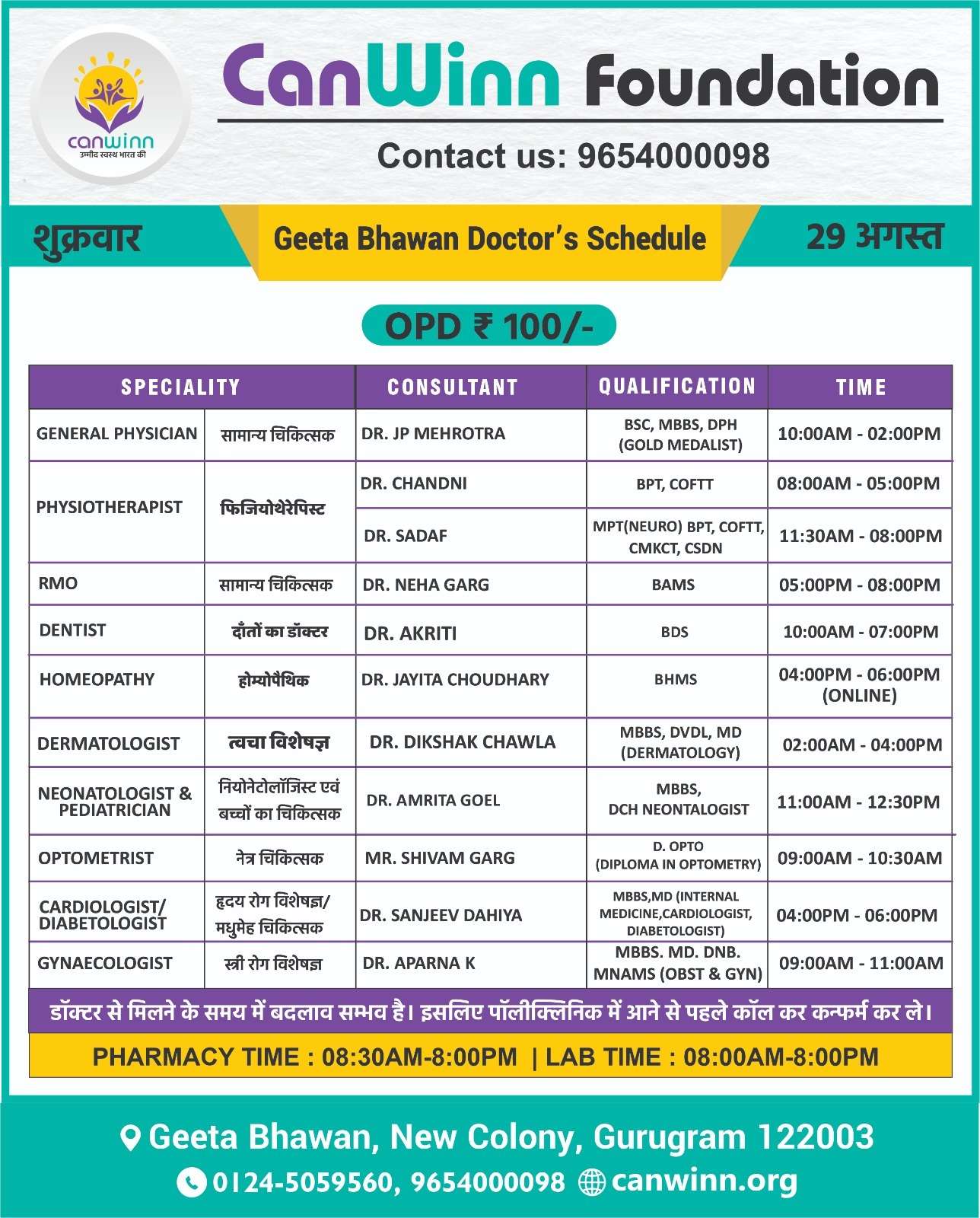 canwinn
उम्मीद स्वस्थ भारत की

CanWinn Foundation

Contact us: 9654000098

शुक्रवार

Geeta Bhawan Doctor's Schedule

29 अगस्त

OPD ₹ 100/-

| SPECIALITY | | CONSULTANT | QUALIFICATION | TIME |
|---|---|---|---|---|
| GENERAL PHYSICIAN | सामान्य चिकित्सक | DR. JP MEHROTRA | BSC, MBBS, DPH (GOLD MEDALIST) | 10:00AM - 02:00PM |
| PHYSIOTHERAPIST | फिजियोथेरेपिस्ट | DR. CHANDNI | BPT, COFTT | 08:00AM - 05:00PM |
| | | DR. SADAF | MPT(NEURO) BPT, COFTT, CMKCT, CSDN | 11:30AM - 08:00PM |
| RMO | सामान्य चिकित्सक | DR. NEHA GARG | BAMS | 05:00PM - 08:00PM |
| DENTIST | दाँतों का डॉक्टर | DR. AKRITI | BDS | 10:00AM - 07:00PM |
| HOMEOPATHY | होम्योपैथिक | DR. JAYITA CHOUDHARY | BHMS | 04:00PM - 06:00PM (ONLINE) |
| DERMATOLOGIST | त्वचा विशेषज्ञ | DR. DIKSHAK CHAWLA | MBBS, DVDL, MD (DERMATOLOGY) | 02:00AM - 04:00PM |
| NEONATOLOGIST & PEDIATRICIAN | नियोनेटोलॉजिस्ट एवं बच्चों का चिकित्सक | DR. AMRITA GOEL | MBBS, DCH NEONTALOGIST | 11:00AM - 12:30PM |
| OPTOMETRIST | नेत्र चिकित्सक | MR. SHIVAM GARG | D. OPTO (DIPLOMA IN OPTOMETRY) | 09:00AM - 10:30AM |
| CARDIOLOGIST/ DIABETOLOGIST | हृदय रोग विशेषज्ञ/ मधुमेह चिकित्सक | DR. SANJEEV DAHIYA | MBBS,MD (INTERNAL MEDICINE,CARDIOLOGIST, DIABETOLOGIST) | 04:00PM - 06:00PM |
| GYNAECOLOGIST | स्त्री रोग विशेषज्ञ | DR. APARNA K | MBBS. MD. DNB. MNAMS (OBST & GYN) | 09:00AM - 11:00AM |

डॉक्टर से मिलने के समय में बदलाव सम्भव है। इसलिए पॉलीक्लिनिक में आने से पहले कॉल कर कन्फर्म कर ले।

PHARMACY TIME : 08:30AM-8:00PM | LAB TIME : 08:00AM-8:00PM

Geeta Bhawan, New Colony, Gurugram 122003

0124-5059560, 9654000098 canwinn.org